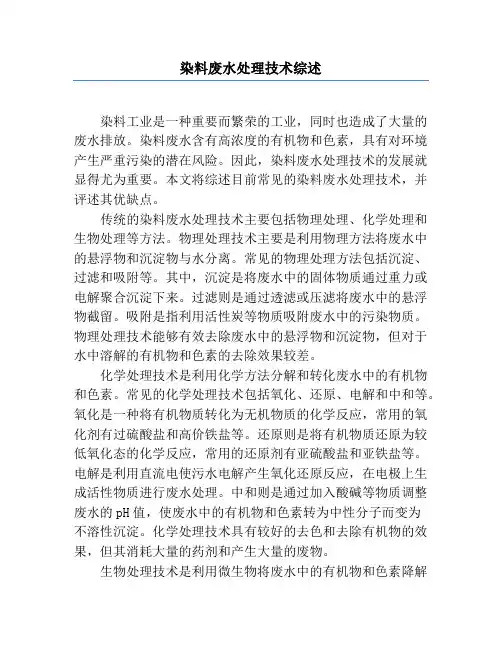 染料废水处理技术综述

染料工业是一种重要而繁荣的工业，同时也造成了大量的废水排放。染料废水含有高浓度的有机物和色素，具有对环境产生严重污染的潜在风险。因此，染料废水处理技术的发展就显得尤为重要。本文将综述目前常见的染料废水处理技术，并评述其优缺点。

传统的染料废水处理技术主要包括物理处理、化学处理和生物处理等方法。物理处理技术主要是利用物理方法将废水中的悬浮物和沉淀物与水分离。常见的物理处理方法包括沉淀、过滤和吸附等。其中，沉淀是将废水中的固体物质通过重力或电解聚合沉淀下来。过滤则是通过透滤或压滤将废水中的悬浮物截留。吸附是指利用活性炭等物质吸附废水中的污染物质。物理处理技术能够有效去除废水中的悬浮物和沉淀物，但对于水中溶解的有机物和色素的去除效果较差。

化学处理技术是利用化学方法分解和转化废水中的有机物和色素。常见的化学处理技术包括氧化、还原、电解和中和等。氧化是一种将有机物质转化为无机物质的化学反应，常用的氧化剂有过硫酸盐和高价铁盐等。还原则是将有机物质还原为较低氧化态的化学反应，常用的还原剂有亚硫酸盐和亚铁盐等。电解是利用直流电使污水电解产生氧化还原反应，在电极上生成活性物质进行废水处理。中和则是通过加入酸碱等物质调整废水的pH值，使废水中的有机物和色素转为中性分子而变为不溶性沉淀。化学处理技术具有较好的去色和去除有机物的效果，但其消耗大量的药剂和产生大量的废物。

生物处理技术是利用微生物将废水中的有机物和色素降解